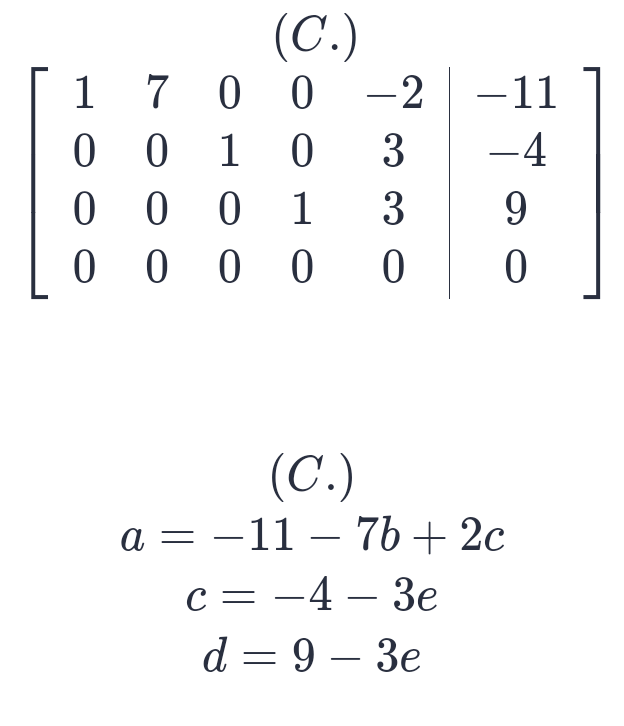 $(C.)$

$\left[\begin{array}{ccccc|c} 1 & 7 & 0 & 0 & -2 & -11 \\ 0 & 0 & 1 & 0 & 3 & -4 \\ 0 & 0 & 0 & 1 & 3 & 9 \\ 0 & 0 & 0 & 0 & 0 & 0 \end{array}\right]$

$(C.)$

$a = -11 - 7b + 2c$

$c = -4 - 3e$

$d = 9 - 3e$